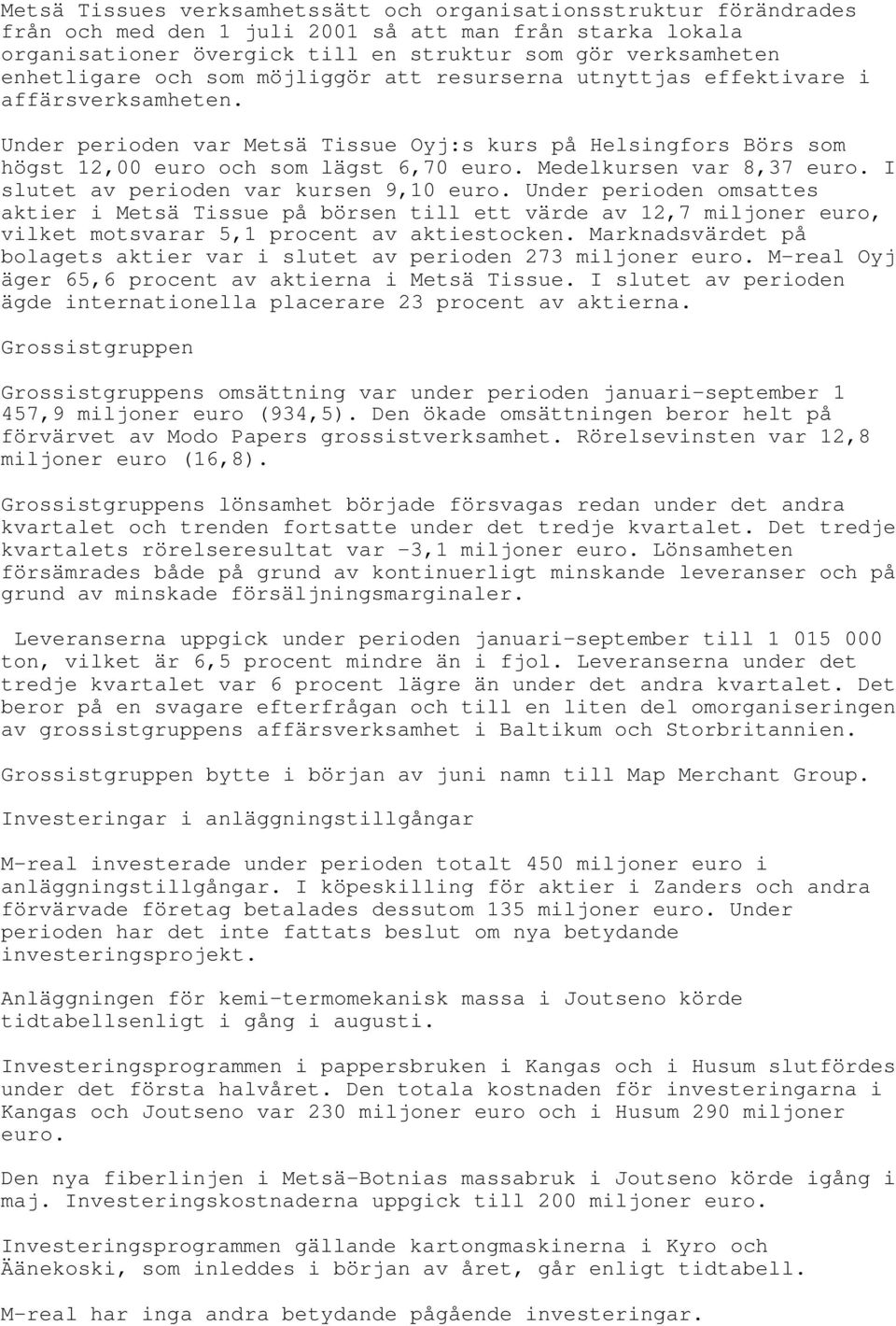 Metsä Tissues verksamhetssätt och organisationsstruktur förändrades från och med den 1 juli 2001 så att man från starka lokala organisationer övergick till en struktur som gör verksamheten enhetligare och som möjliggör att resurserna utnyttjas effektivare i affärsverksamheten.

Under perioden var Metsä Tissue Oyj:s kurs på Helsingfors Börs som högst 12,00 euro och som lägst 6,70 euro. Medelkursen var 8,37 euro. I slutet av perioden var kursen 9,10 euro. Under perioden omsattes aktier i Metsä Tissue på börsen till ett värde av 12,7 miljoner euro, vilket motsvarar 5,1 procent av aktiestocken. Marknadsvärdet på bolagets aktier var i slutet av perioden 273 miljoner euro. M-real Oyj äger 65,6 procent av aktierna i Metsä Tissue. I slutet av perioden ägde internationella placerare 23 procent av aktierna.

Grossistgruppen

Grossistgruppens omsättning var under perioden januari-september 1 457,9 miljoner euro (934,5). Den ökade omsättningen beror helt på förvärvet av Modo Papers grossistverksamhet. Rörelsevinsten var 12,8 miljoner euro (16,8).

Grossistgruppens lönsamhet började försvagas redan under det andra kvartalet och trenden fortsatte under det tredje kvartalet. Det tredje kvartalets rörelseresultat var -3,1 miljoner euro. Lönsamheten försämrades både på grund av kontinuerligt minskande leveranser och på grund av minskade försäljningsmarginaler.

Leveranserna uppgick under perioden januari-september till 1 015 000 ton, vilket är 6,5 procent mindre än i fjol. Leveranserna under det tredje kvartalet var 6 procent lägre än under det andra kvartalet. Det beror på en svagare efterfrågan och till en liten del omorganiseringen av grossistgruppens affärsverksamhet i Baltikum och Storbritannien.

Grossistgruppen bytte i början av juni namn till Map Merchant Group.

Investeringar i anläggningstillgångar

M-real investerade under perioden totalt 450 miljoner euro i anläggningstillgångar. I köpeskilling för aktier i Zanders och andra förvärvade företag betalades dessutom 135 miljoner euro. Under perioden har det inte fattats beslut om nya betydande investeringsprojekt.

Anläggningen för kemi-termomekanisk massa i Joutseno körde tidtabellsenligt i gång i augusti.

Investeringsprogrammen i pappersbruken i Kangas och i Husum slutfördes under det första halvåret. Den totala kostnaden för investeringarna i Kangas och Joutseno var 230 miljoner euro och i Husum 290 miljoner euro.

Den nya fiberlinjen i Metsä-Botnias massabruk i Joutseno körde igång i maj. Investeringskostnaderna uppgick till 200 miljoner euro.

Investeringsprogrammen gällande kartongmaskinerna i Kyro och Äänekoski, som inleddes i början av året, går enligt tidtabell.

M-real har inga andra betydande pågående investeringar.